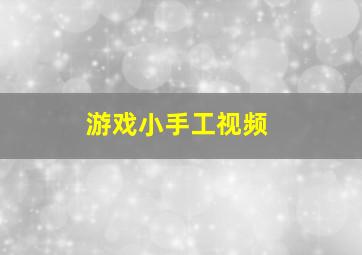 游戏小手工视频